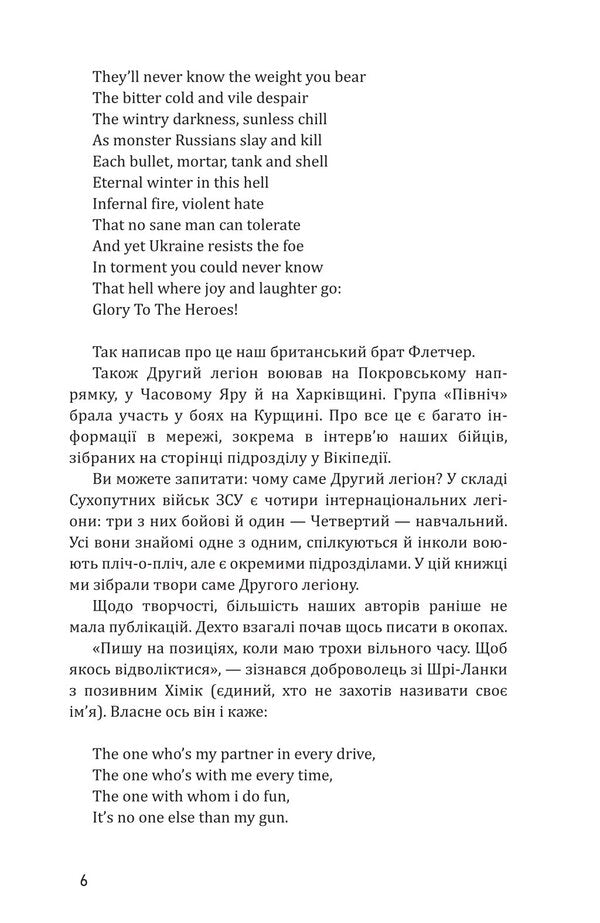 They'll never know the weight you bear
The bitter cold and vile despair
The wintry darkness, sunless chill
As monster Russians slay and kill
Each bullet, mortar, tank and shell
Eternal winter in this hell
Infernal fire, violent hate
That no sane man can tolerate
And yet Ukraine resists the foe
In torment you could never know
That hell where joy and laughter go:
Glory To The Heroes!

Так написав про це наш британський брат Флетчер.

Також Другий легіон воював на Покровському напрямку, у Часовому Яру й на Харківщині. Група «Північ» брала участь у боях на Курщині. Про все це є багато інформації в мережі, зокрема в інтерв'ю наших бійців, зібраних на сторінці підрозділу у Вікіпедії.

Ви можете запитати: чому саме Другий легіон? У складі Сухопутних військ ЗСУ є чотири інтернаціональних легіони: три з них бойові й один — Четвертий — навчальний. Усі вони знайомі одне з одним, спілкуються й інколи воюють пліч-о-пліч, але є окремими підрозділами. У цій книжці ми зібрали твори саме Другого легіону.

Щодо творчості, більшість наших авторів раніше не мала публікацій. Дехто взагалі почав щось писати в окопах.

«Пишу на позиціях, коли маю трохи вільного часу. Щоб якось відволіктися», — зізнався доброволець зі Шрі-Ланки з позивним Хімік (єдиний, хто не захотів називати своє ім'я). Власне ось він і каже:

The one who's my partner in every drive,
The one who's with me every time,
The one with whom i do fun,
It's no one else than my gun.

6